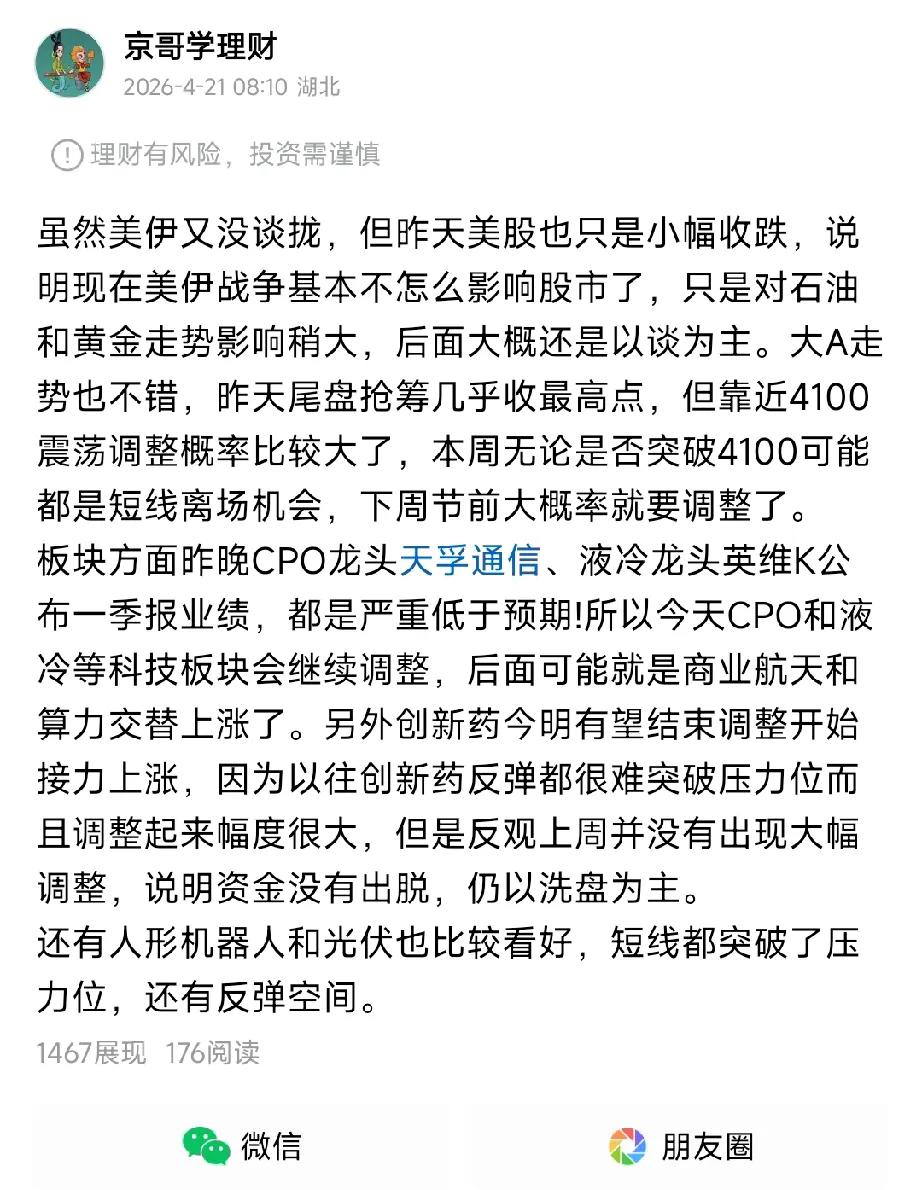 京哥学理财
2026-4-21 08:10 湖北

理财有风险，投资需谨慎

虽然美伊又没谈拢，但昨天美股也只是小幅收跌，说明现在美伊战争基本不怎么影响股市了，只是对石油和黄金走势影响稍大，后面大概还是以谈为主。大A走势也不错，昨天尾盘抢筹几乎收最高点，但靠近4100震荡调整概率比较大了，本周无论是否突破4100可能都是短线离场机会，下周节前大概率就要调整了。
板块方面昨晚CPO龙头天孚通信、液冷龙头英维K公布一季报业绩，都是严重低于预期!所以今天CPO和液冷等科技板块会继续调整，后面可能就是商业航天和算力交替上涨了。另外创新药今明有望结束调整开始接力上涨，因为以往创新药反弹都很难突破压力位而且调整起来幅度很大，但是反观上周并没有出现大幅调整，说明资金没有出脱，仍以洗盘为主。
还有人形机器人和光伏也比较看好，短线都突破了压力位，还有反弹空间。

1467展现 176阅读

微信

朋友圈